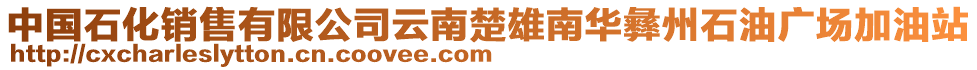 中国石化销售有限公司云南楚雄南华彝州石油广场加油站
http://cxcharleslytton.cn.coovee.com